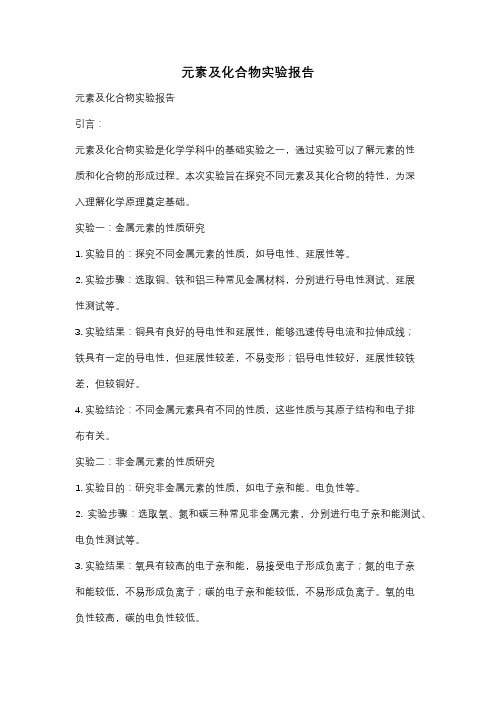 元素及化合物实验报告

元素及化合物实验报告

引言：

元素及化合物实验是化学学科中的基础实验之一，通过实验可以了解元素的性质和化合物的形成过程。本次实验旨在探究不同元素及其化合物的特性，为深入理解化学原理奠定基础。

实验一：金属元素的性质研究

1. 实验目的：探究不同金属元素的性质，如导电性、延展性等。

2. 实验步骤：选取铜、铁和铝三种常见金属材料，分别进行导电性测试、延展性测试等。

3. 实验结果：铜具有良好的导电性和延展性，能够迅速传导电流和拉伸成线；铁具有一定的导电性，但延展性较差，不易变形；铝导电性较好，延展性较铁差，但较铜好。

4. 实验结论：不同金属元素具有不同的性质，这些性质与其原子结构和电子排布有关。

实验二：非金属元素的性质研究

1. 实验目的：研究非金属元素的性质，如电子亲和能、电负性等。

2. 实验步骤：选取氧、氮和碳三种常见非金属元素，分别进行电子亲和能测试、电负性测试等。

3. 实验结果：氧具有较高的电子亲和能，易接受电子形成负离子；氮的电子亲和能较低，不易形成负离子；碳的电子亲和能较低，不易形成负离子。氧的电负性较高，碳的电负性较低。